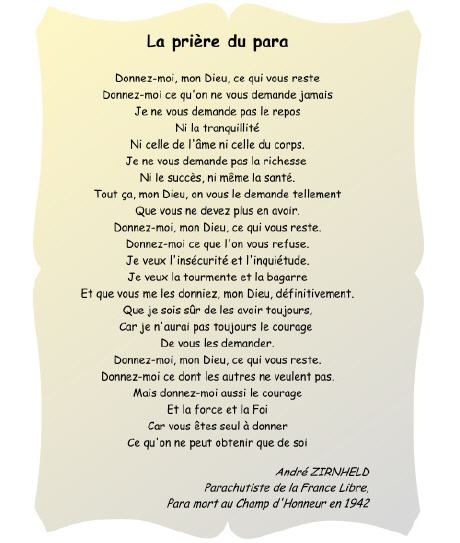 La prière du para

Donnez-moi, mon Dieu, ce qui vous reste
Donnez-moi ce qu'on ne vous demande jamais
Je ne vous demande pas le repos
Ni la tranquillité
Ni celle de l'âme ni celle du corps.
Je ne vous demande pas la richesse
Ni le succès, ni même la santé.
Tout ça, mon Dieu, on vous le demande tellement
Que vous ne devez plus en avoir.
Donnez-moi, mon Dieu, ce qui vous reste.
Donnez-moi ce que l'on vous refuse.
Je veux l'insécurité et l'inquiétude.
Je veux la tourmente et la bagarre
Et que vous me les donniez, mon Dieu, définitivement.
Que je sois sûr de les avoir toujours,
Car je n'aurai pas toujours le courage
De vous les demander.
Donnez-moi, mon Dieu, ce qui vous reste.
Donnez-moi ce dont les autres ne veulent pas.
Mais donnez-moi aussi le courage
Et la force et la Foi
Car vous êtes seul à donner
Ce qu'on ne peut obtenir que de soi

André ZIRNHELD
Parachutiste de la France Libre,
Para mort au Champ d'Honneur en 1942